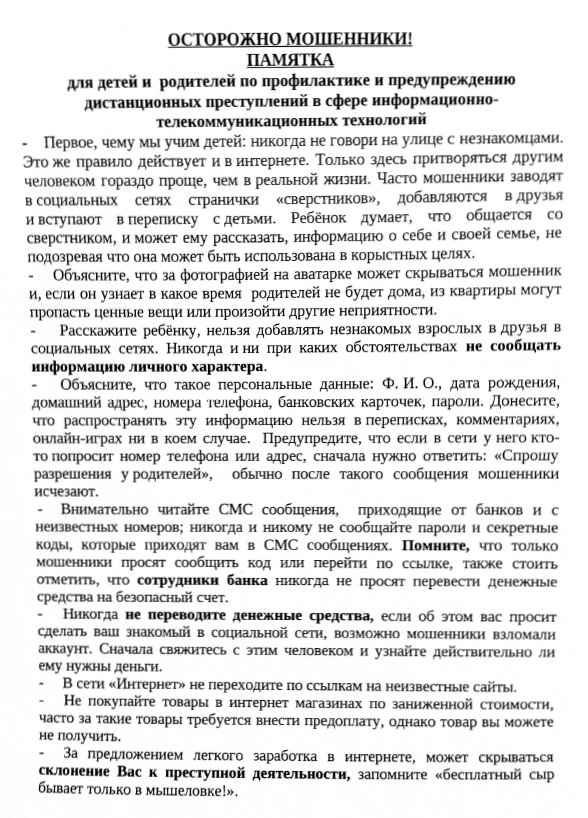 ОСТОРОЖНО МОШЕННИКИ!
ПАМЯТКА
для детей и родителей по профилактике и предупреждению дистанционных преступлений в сфере информационно-телекоммуникационных технологий

- Первое, чему мы учим детей: никогда не говори на улице с незнакомцами. Это же правило действует и в интернете. Только здесь притворяться другим человеком гораздо проще, чем в реальной жизни. Часто мошенники заводят в социальных сетях странички «сверстников», добавляются в друзья и вступают в переписку с детьми. Ребёнок думает, что общается со сверстником, и может ему рассказать, информацию о себе и своей семье, не подозревая что она может быть использована в корыстных целях.

- Объясните, что за фотографией на аватарке может скрываться мошенник и, если он узнает в какое время родителей не будет дома, из квартиры могут пропасть ценные вещи или произойти другие неприятности.

- Расскажите ребёнку, нельзя добавлять незнакомых взрослых в друзья в социальных сетях. Никогда и ни при каких обстоятельствах не сообщать информацию личного характера.

- Объясните, что такое персональные данные: Ф. И. О., дата рождения, домашний адрес, номера телефона, банковских карточек, пароли. Донесите, что распространять эту информацию нельзя в переписках, комментариях, онлайн-играх ни в коем случае. Предупредите, что если в сети у него кто-то попросит номер телефона или адрес, сначала нужно ответить: «Спрошу разрешения у родителей», обычно после такого сообщения мошенники исчезают.

- Внимательно читайте СМС сообщения, приходящие от банков и с неизвестных номеров; никогда и никому не сообщайте пароли и секретные коды, которые приходят вам в СМС сообщениях. Помните, что только мошенники просят сообщить код или перейти по ссылке, также стоить отметить, что сотрудники банка никогда не просят перевести денежные средства на безопасный счет.

- Никогда не переводите денежные средства, если об этом вас просит сделать ваш знакомый в социальной сети, возможно мошенники взломали аккаунт. Сначала свяжитесь с этим человеком и узнайте действительно ли ему нужны деньги.

- В сети «Интернет» не переходите по ссылкам на неизвестные сайты.

- Не покупайте товары в интернет магазинах по заниженной стоимости, часто за такие товары требуется внести предоплату, однако товар вы можете не получить.

- За предложением легкого заработка в интернете, может скрываться склонение Вас к преступной деятельности, запомните «бесплатный сыр бывает только в мышеловке!».